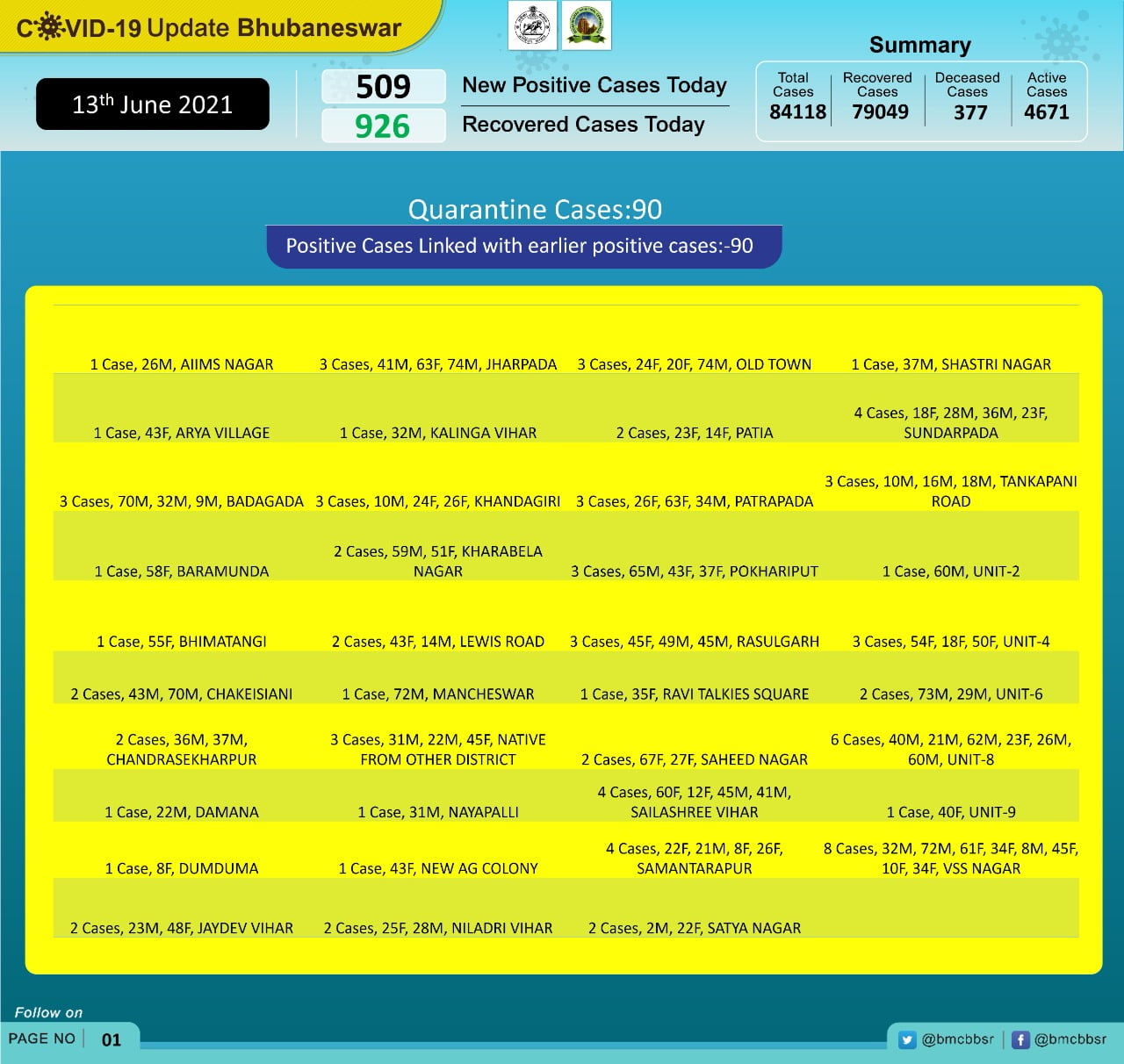 COVID-19 Update Bhubaneswar

13th June 2021

509 New Positive Cases Today
926 Recovered Cases Today

Summary

| Total Cases | Recovered Cases | Deceased Cases | Active Cases |
|---|---|---|---|
| 84118 | 79049 | 377 | 4671 |

Quarantine Cases:90

Positive Cases Linked with earlier positive cases:-90

| | | | |
|---|---|---|---|
| 1 Case, 26M, AIIMS NAGAR | 3 Cases, 41M, 63F, 74M, JHARPADA | 3 Cases, 24F, 20F, 74M, OLD TOWN | 1 Case, 37M, SHASTRI NAGAR |
| 1 Case, 43F, ARYA VILLAGE | 1 Case, 32M, KALINGA VIHAR | 2 Cases, 23F, 14F, PATIA | 4 Cases, 18F, 28M, 36M, 23F, SUNDARPADA |
| 3 Cases, 70M, 32M, 9M, BADAGADA | 3 Cases, 10M, 24F, 26F, KHANDAGIRI | 3 Cases, 26F, 63F, 34M, PATRAPADA | 3 Cases, 10M, 16M, 18M, TANKAPANI ROAD |
| 1 Case, 58F, BARAMUNDA | 2 Cases, 59M, 51F, KHARABELA NAGAR | 3 Cases, 65M, 43F, 37F, POKHARIPUT | 1 Case, 60M, UNIT-2 |
| 1 Case, 55F, BHIMATANGI | 2 Cases, 43F, 14M, LEWIS ROAD | 3 Cases, 45F, 49M, 45M, RASULGARH | 3 Cases, 54F, 18F, 50F, UNIT-4 |
| 2 Cases, 43M, 70M, CHAKEISIANI | 1 Case, 72M, MANCHESWAR | 1 Case, 35F, RAVI TALKIES SQUARE | 2 Cases, 73M, 29M, UNIT-6 |
| 2 Cases, 36M, 37M, CHANDRASEKHARPUR | 3 Cases, 31M, 22M, 45F, NATIVE FROM OTHER DISTRICT | 2 Cases, 67F, 27F, SAHEED NAGAR | 6 Cases, 40M, 21M, 62M, 23F, 26M, 60M, UNIT-8 |
| 1 Case, 22M, DAMANA | 1 Case, 31M, NAYAPALLI | 4 Cases, 60F, 12F, 45M, 41M, SAILASHREE VIHAR | 1 Case, 40F, UNIT-9 |
| 1 Case, 8F, DUMDUMA | 1 Case, 43F, NEW AG COLONY | 4 Cases, 22F, 21M, 8F, 26F, SAMANTARAPUR | 8 Cases, 32M, 72M, 61F, 34F, 8M, 45F, 10F, 34F, VSS NAGAR |
| 2 Cases, 23M, 48F, JAYDEV VIHAR | 2 Cases, 25F, 28M, NILADRI VIHAR | 2 Cases, 2M, 22F, SATYA NAGAR | |

Follow on
PAGE NO 01
@bmcbbsr @bmcbbsr